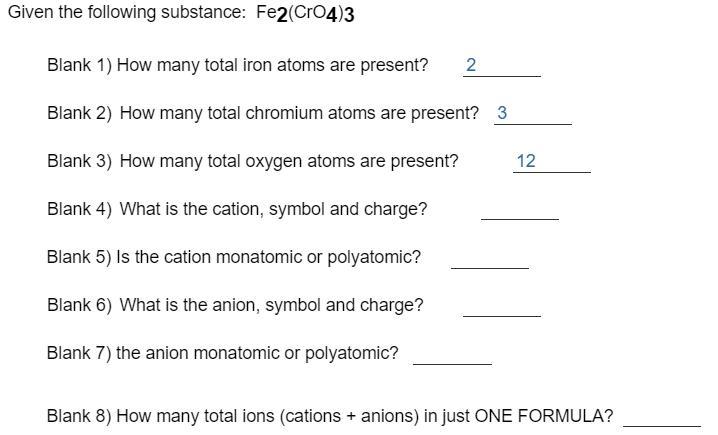 Given the following substance: $Fe_2(CrO_4)_3$

Blank 1) How many total iron atoms are present? 2

Blank 2) How many total chromium atoms are present? 3

Blank 3) How many total oxygen atoms are present? 12

Blank 4) What is the cation, symbol and charge? ________

Blank 5) Is the cation monatomic or polyatomic? ________

Blank 6) What is the anion, symbol and charge? ________

Blank 7) the anion monatomic or polyatomic? ________

Blank 8) How many total ions (cations + anions) in just ONE FORMULA? ________